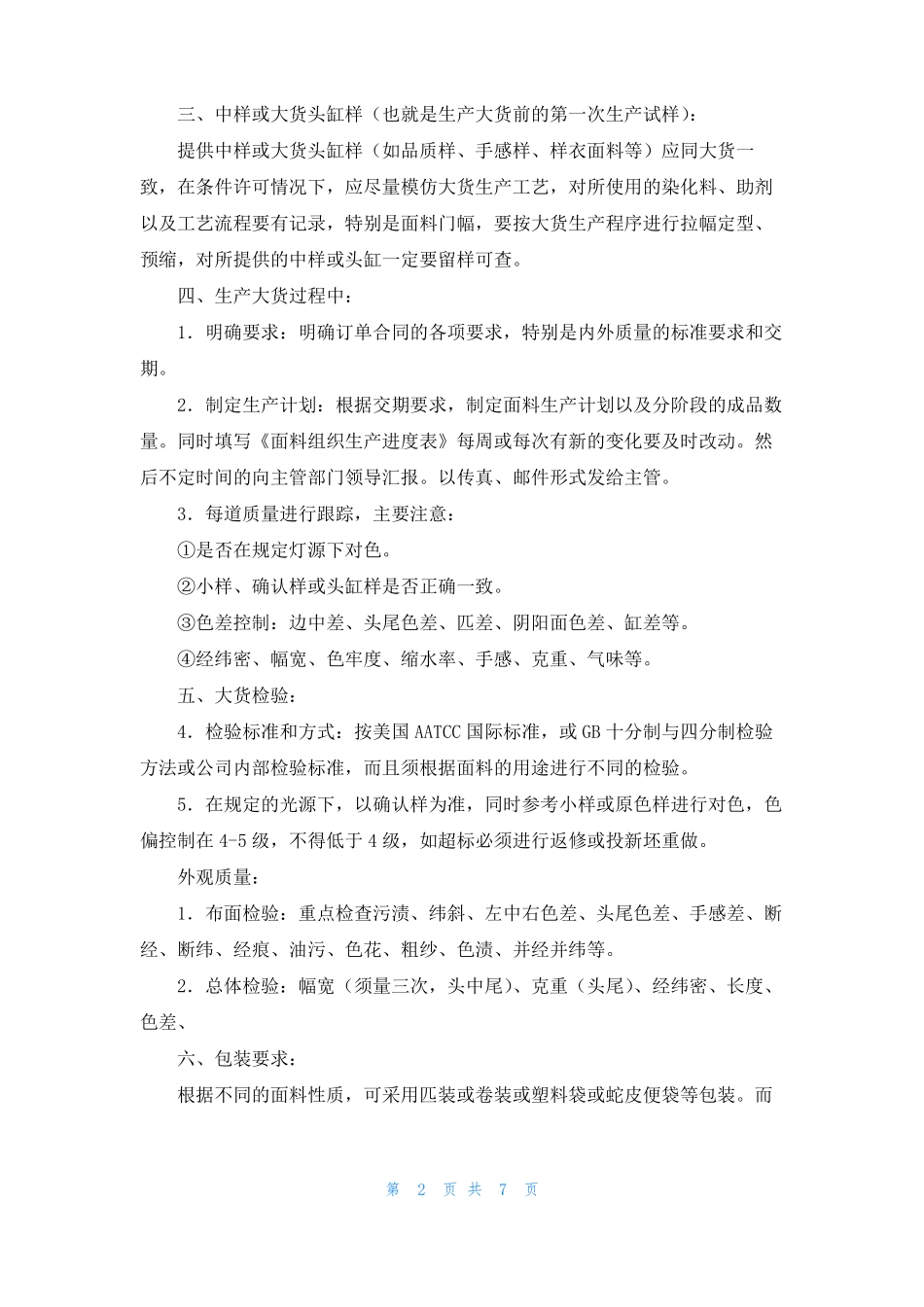 三、中样或大货头缸样（也就是生产大货前的第一次生产试样）：

提供中样或大货头缸样（如品质样、手感样、样衣面料等）应同大货一致，在条件许可情况下，应尽量模仿大货生产工艺，对所使用的染化料、助剂以及工艺流程要有记录，特别是面料门幅，要按大货生产程序进行拉幅定型、预缩，对所提供的中样或头缸一定要留样可查。

四、生产大货过程中：

1．明确要求：明确订单合同的各项要求，特别是内外质量的标准要求和交期。

2．制定生产计划：根据交期要求，制定面料生产计划以及分阶段的成品数量。同时填写《面料组织生产进度表》每周或每次有新的变化要及时改动。然后不定时间的向主管部门领导汇报。以传真、邮件形式发给主管。

3．每道质量进行跟踪，主要注意：

①是否在规定灯源下对色。

②小样、确认样或头缸样是否正确一致。

③色差控制：边中差、头尾色差、匹差、阴阳面色差、缸差等。

④经纬密、幅宽、色牢度、缩水率、手感、克重、气味等。

五、大货检验：

4．检验标准和方式：按美国 AATCC 国际标准，或 GB 十分制与四分制检验方法或公司内部检验标准，而且须根据面料的用途进行不同的检验。

5．在规定的光源下，以确认样为准，同时参考小样或原色样进行对色，色偏控制在 4-5 级，不得低于 4 级，如超标必须进行返修或投新坯重做。

外观质量：

1．布面检验：重点检查污渍、纬斜、左中右色差、头尾色差、手感差、断经、断纬、经痕、油污、色花、粗纱、色渍、并经并纬等。

2．总体检验：幅宽（须量三次，头中尾）、克重（头尾）、经纬密、长度、色差、

六、包装要求：

根据不同的面料性质，可采用匹装或卷装或塑料袋或蛇皮便袋等包装。而

第 2 页 共 7 页